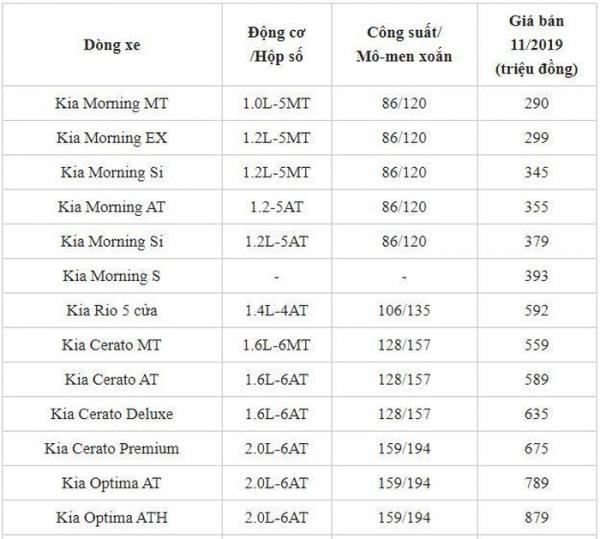 | Dòng xe | Động cơ /Hộp số | Công suất/ Mô-men xoắn | Giá bán 11/2019 (triệu đồng) |
|---|---|---|---|
| Kia Morning MT | 1.0L-5MT | 86/120 | 290 |
| Kia Morning EX | 1.2L-5MT | 86/120 | 299 |
| Kia Morning Si | 1.2L-5MT | 86/120 | 345 |
| Kia Morning AT | 1.2-5AT | 86/120 | 355 |
| Kia Morning Si | 1.2L-5AT | 86/120 | 379 |
| Kia Morning S | - | - | 393 |
| Kia Rio 5 cửa | 1.4L-4AT | 106/135 | 592 |
| Kia Cerato MT | 1.6L-6MT | 128/157 | 559 |
| Kia Cerato AT | 1.6L-6AT | 128/157 | 589 |
| Kia Cerato Deluxe | 1.6L-6AT | 128/157 | 635 |
| Kia Cerato Premium | 2.0L-6AT | 159/194 | 675 |
| Kia Optima AT | 2.0L-6AT | 159/194 | 789 |
| Kia Optima ATH | 2.0L-6AT | 159/194 | 879 |